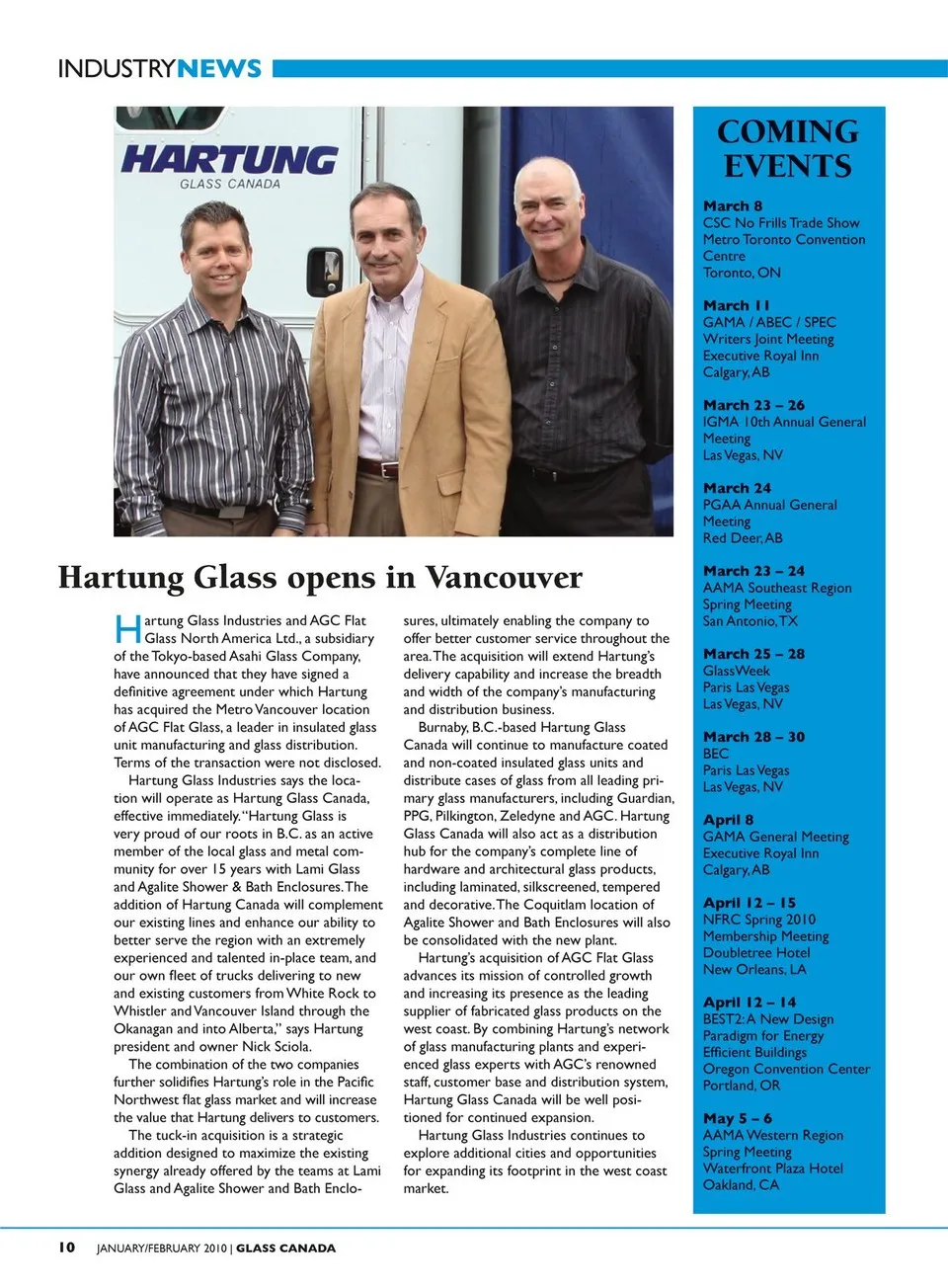 INDUSTRYNEWS

HARTUNG
GLASS CANADA

Hartung Glass opens in Vancouver

Hartung Glass Industries and AGC Flat Glass North America Ltd., a subsidiary of the Tokyo-based Asahi Glass Company, have announced that they have signed a definitive agreement under which Hartung has acquired the Metro Vancouver location of AGC Flat Glass, a leader in insulated glass unit manufacturing and glass distribution. Terms of the transaction were not disclosed.

Hartung Glass Industries says the location will operate as Hartung Glass Canada, effective immediately. "Hartung Glass is very proud of our roots in B.C. as an active member of the local glass and metal community for over 15 years with Lami Glass and Agalite Shower & Bath Enclosures. The addition of Hartung Canada will complement our existing lines and enhance our ability to better serve the region with an extremely experienced and talented in-place team, and our own fleet of trucks delivering to new and existing customers from White Rock to Whistler and Vancouver Island through the Okanagan and into Alberta," says Hartung president and owner Nick Sciola.

The combination of the two companies further solidifies Hartung's role in the Pacific Northwest flat glass market and will increase the value that Hartung delivers to customers.

The tuck-in acquisition is a strategic addition designed to maximize the existing synergy already offered by the teams at Lami Glass and Agalite Shower and Bath Enclosures, ultimately enabling the company to offer better customer service throughout the area. The acquisition will extend Hartung's delivery capability and increase the breadth and width of the company's manufacturing and distribution business.

Burnaby, B.C.-based Hartung Glass Canada will continue to manufacture coated and non-coated insulated glass units and distribute cases of glass from all leading primary glass manufacturers, including Guardian, PPG, Pilkington, Zeledyne and AGC. Hartung Glass Canada will also act as a distribution hub for the company's complete line of hardware and architectural glass products, including laminated, silkscreened, tempered and decorative. The Coquitlam location of Agalite Shower and Bath Enclosures will also be consolidated with the new plant.

Hartung's acquisition of AGC Flat Glass advances its mission of controlled growth and increasing its presence as the leading supplier of fabricated glass products on the west coast. By combining Hartung's network of glass manufacturing plants and experienced glass experts with AGC's renowned staff, customer base and distribution system, Hartung Glass Canada will be well positioned for continued expansion.

Hartung Glass Industries continues to explore additional cities and opportunities for expanding its footprint in the west coast market.

COMING EVENTS

March 8
CSC No Frills Trade Show
Metro Toronto Convention Centre
Toronto, ON

March 11
GAMA / ABEC / SPEC Writers Joint Meeting
Executive Royal Inn
Calgary, AB

March 23 – 26
IGMA 10th Annual General Meeting
Las Vegas, NV

March 24
PGAA Annual General Meeting
Red Deer, AB

March 23 – 24
AAMA Southeast Region Spring Meeting
San Antonio, TX

March 25 – 28
GlassWeek
Paris Las Vegas
Las Vegas, NV

March 28 – 30
BEC
Paris Las Vegas
Las Vegas, NV

April 8
GAMA General Meeting
Executive Royal Inn
Calgary, AB

April 12 – 15
NFRC Spring 2010 Membership Meeting
Doubletree Hotel
New Orleans, LA

April 12 – 14
BEST2: A New Design Paradigm for Energy Efficient Buildings
Oregon Convention Center
Portland, OR

May 5 – 6
AAMA Western Region Spring Meeting
Waterfront Plaza Hotel
Oakland, CA

10 JANUARY/FEBRUARY 2010 | GLASS CANADA